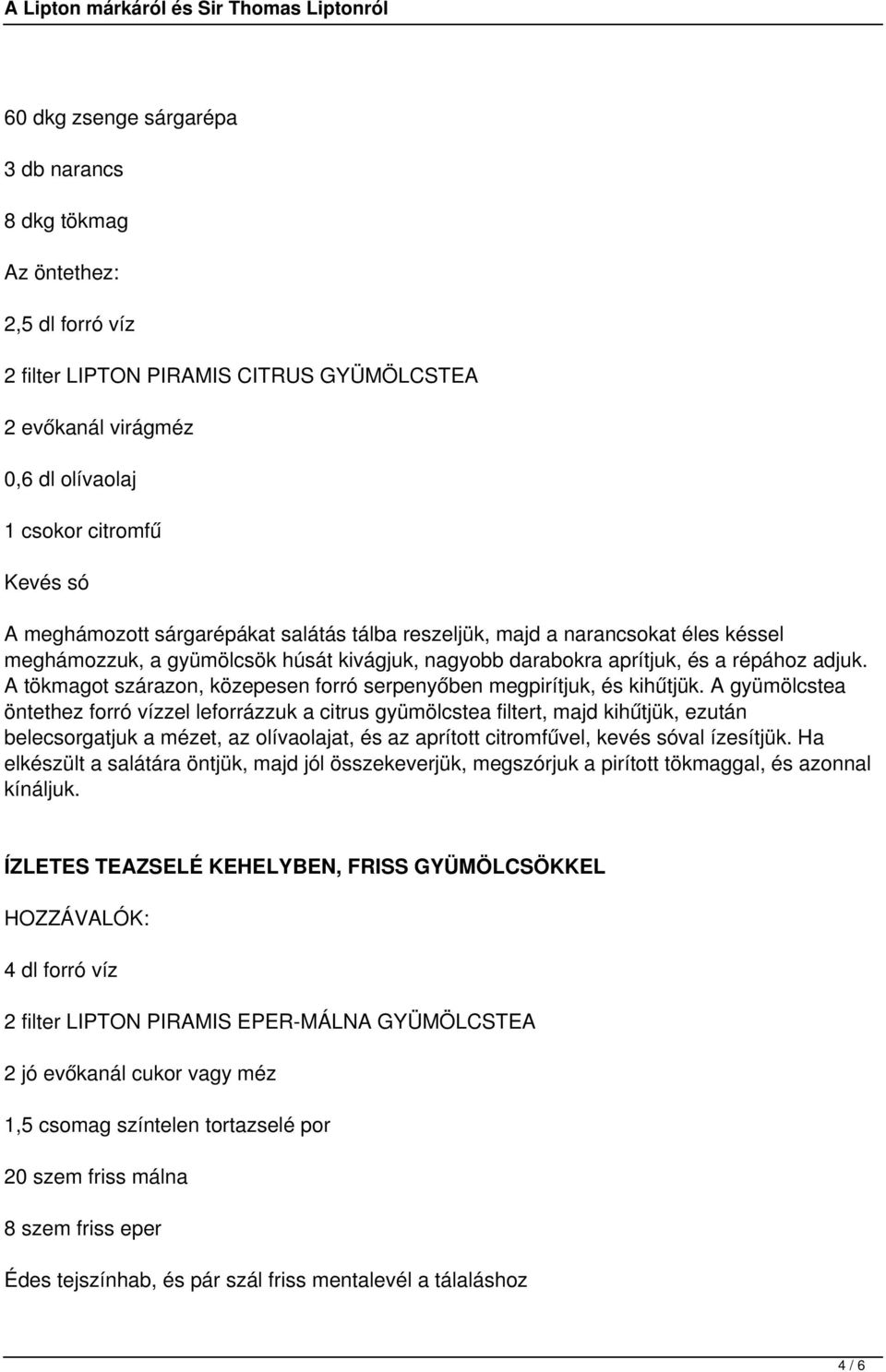 A Lipton márkáról és Sir Thomas Liptonról

60 dkg zsenge sárgarépa

3 db narancs

8 dkg tökmag

Az öntethez:

2,5 dl forró víz

2 filter LIPTON PIRAMIS CITRUS GYÜMÖLCSTEA

2 evőkanál virágméz

0,6 dl olívaolaj

1 csokor citromfű

Kevés só

A meghámozott sárgarépákat salátás tálba reszeljük, majd a narancsokat éles késsel meghámozzuk, a gyümölcsök húsát kivágjuk, nagyobb darabokra aprítjuk, és a répához adjuk. A tökmagot szárazon, közepesen forró serpenyőben megpirítjuk, és kihűtjük. A gyümölcstea öntethez forró vízzel leforrázzuk a citrus gyümölcstea filtert, majd kihűtjük, ezután belecsorgatjuk a mézet, az olívaolajat, és az aprított citromfűvel, kevés sóval ízesítjük. Ha elkészült a salátára öntjük, majd jól összekeverjük, megszórjuk a pirított tökmaggal, és azonnal kínáljuk.

ÍZLETES TEAZSELÉ KEHELYBEN, FRISS GYÜMÖLCSÖKKEL

HOZZÁVALÓK:

4 dl forró víz

2 filter LIPTON PIRAMIS EPER-MÁLNA GYÜMÖLCSTEA

2 jó evőkanál cukor vagy méz

1,5 csomag színtelen tortazselé por

20 szem friss málna

8 szem friss eper

Édes tejszínhab, és pár szál friss mentalevél a tálaláshoz

4 / 6